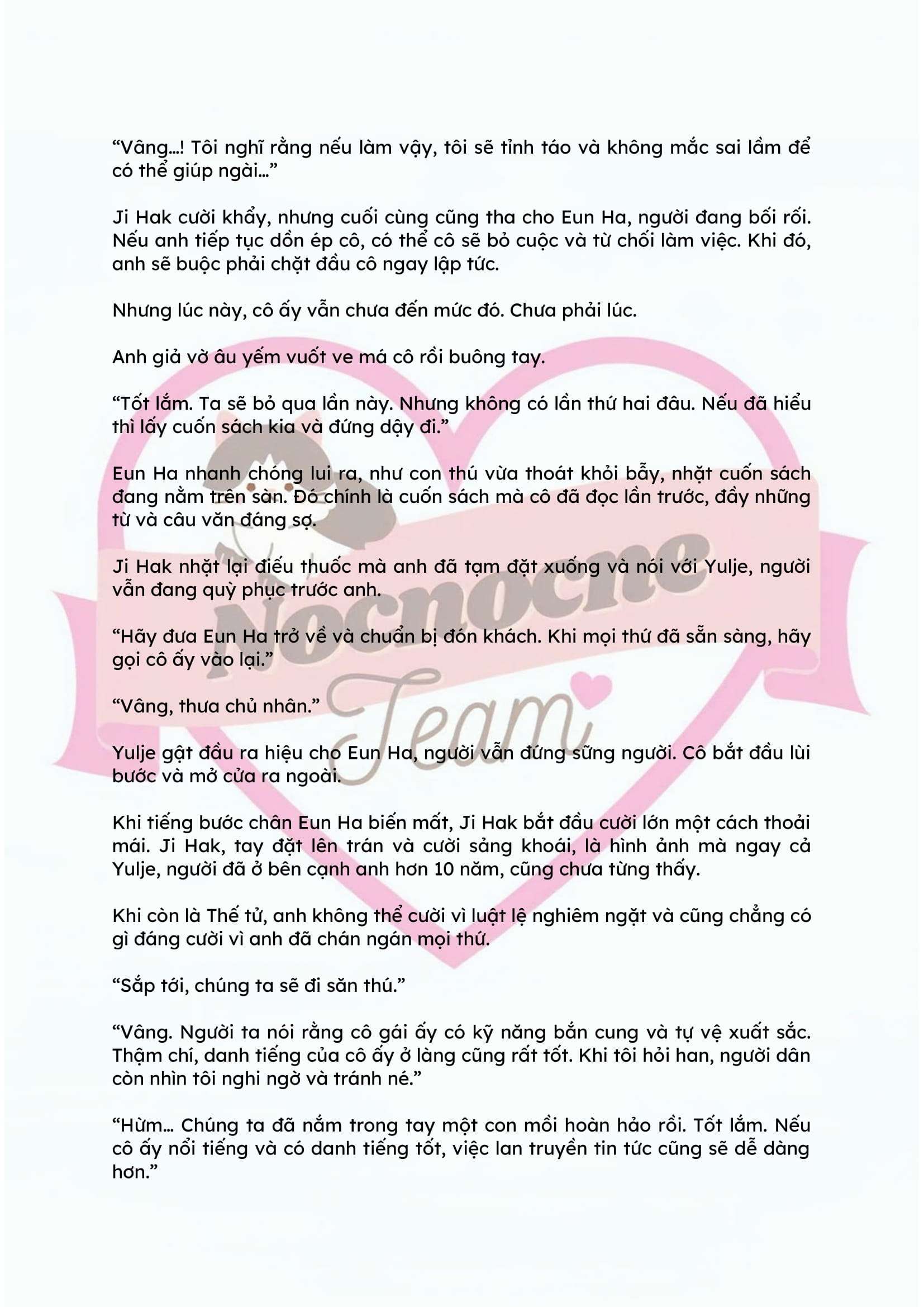 "Vâng...! Tôi nghĩ rằng nếu làm vậy, tôi sẽ tỉnh táo và không mắc sai lầm để có thể giúp ngài..."

Ji Hak cười khẩy, nhưng cuối cùng cũng tha cho Eun Ha, người đang bối rối. Nếu anh tiếp tục dồn ép cô, có thể cô sẽ bỏ cuộc và từ chối làm việc. Khi đó, anh sẽ buộc phải chặt đầu cô ngay lập tức.

Nhưng lúc này, cô ấy vẫn chưa đến mức đó. Chưa phải lúc.

Anh giả vờ âu yếm vuốt ve má cô rồi buông tay.

"Tốt lắm. Ta sẽ bỏ qua lần này. Nhưng không có lần thứ hai đâu. Nếu đã hiểu thì lấy cuốn sách kia và đứng dậy đi."

Eun Ha nhanh chóng lui ra, như con thú vừa thoát khỏi bẫy, nhặt cuốn sách đang nằm trên sàn. Đó chính là cuốn sách mà cô đã đọc lần trước, đầy những từ và câu văn đáng sợ.

Ji Hak nhặt lại điếu thuốc mà anh đã tạm đặt xuống và nói với Yulje, người vẫn đang quỳ phục trước anh.

"Hãy đưa Eun Ha trở về và chuẩn bị đón khách. Khi mọi thứ đã sẵn sàng, hãy gọi cô ấy vào lại."

"Vâng, thưa chủ nhân."

Yulje gật đầu ra hiệu cho Eun Ha, người vẫn đứng sững người. Cô bắt đầu lùi bước và mở cửa ra ngoài.

Khi tiếng bước chân Eun Ha biến mất, Ji Hak bắt đầu cười lớn một cách thoải mái. Ji Hak, tay đặt lên trán và cười sảng khoái, là hình ảnh mà ngay cả Yulje, người đã ở bên cạnh anh hơn 10 năm, cũng chưa từng thấy.

Khi còn là Thế tử, anh không thể cười vì luật lệ nghiêm ngặt và cũng chẳng có gì đáng cười vì anh đã chán ngán mọi thứ.

"Sắp tới, chúng ta sẽ đi săn thú."

"Vâng. Người ta nói rằng cô gái ấy có kỹ năng bắn cung và tự vệ xuất sắc. Thậm chí, danh tiếng của cô ấy ở làng cũng rất tốt. Khi tôi hỏi han, người dân còn nhìn tôi nghi ngờ và tránh né."

"Hừm... Chúng ta đã nắm trong tay một con mồi hoàn hảo rồi. Tốt lắm. Nếu cô ấy nổi tiếng và có danh tiếng tốt, việc lan truyền tin tức cũng sẽ dễ dàng hơn."

Nocnocne Team